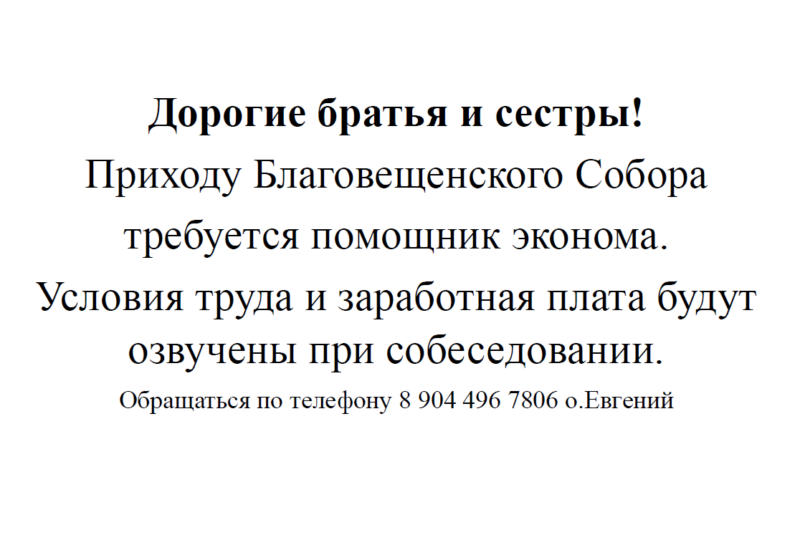 Дорогие братья и сестры!

Приходу Благовещенского Собора требуется помощник эконома.

Условия труда и заработная плата будут озвучены при собеседовании.

Обращаться по телефону 8 904 496 7806 о.Евгений